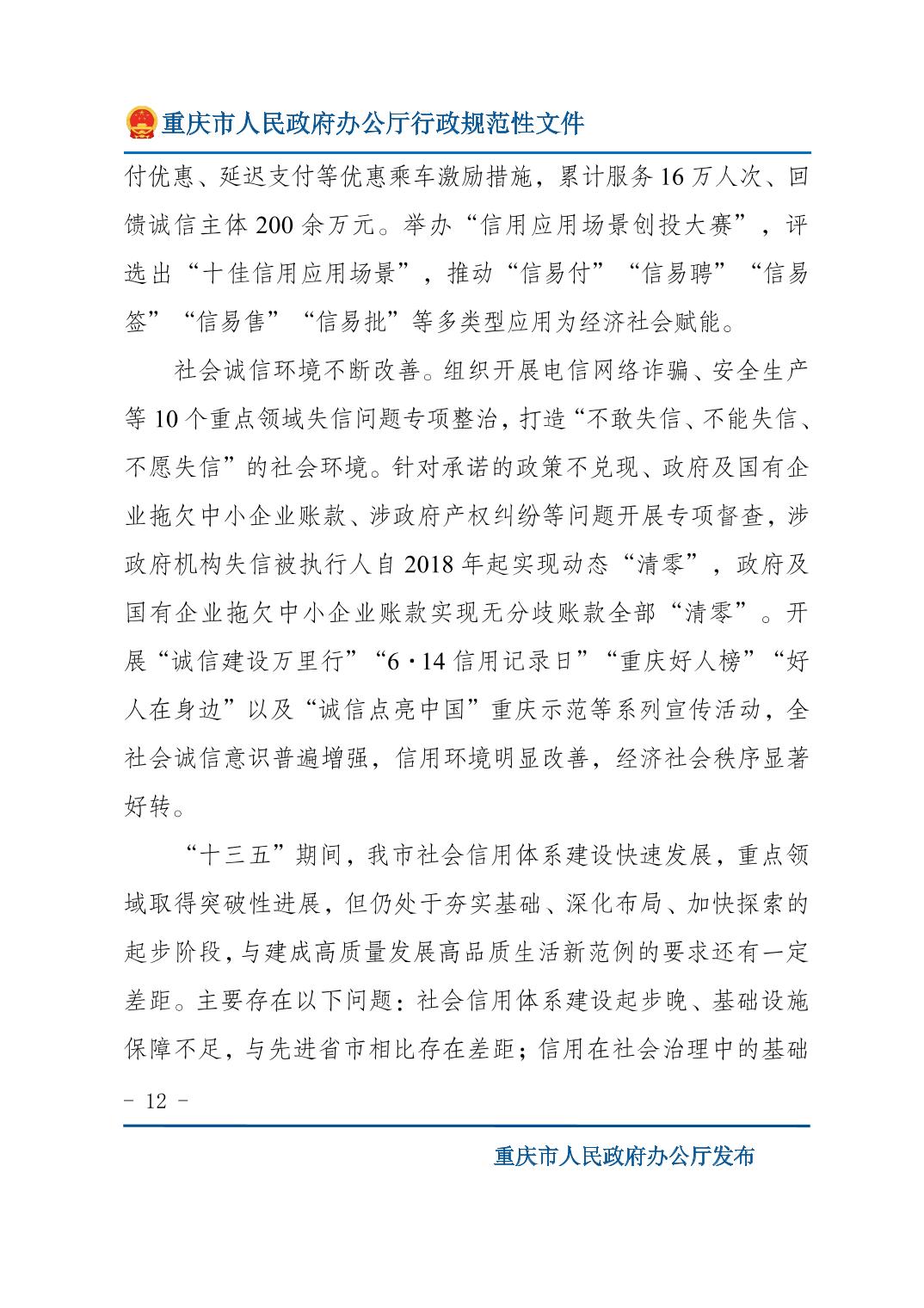 重庆市人民政府办公厅行政规范性文件

付优惠、延迟支付等优惠乘车激励措施，累计服务16万人次、回馈诚信主体200余万元。举办“信用应用场景创投大赛”，评选出“十佳信用应用场景”，推动“信易付”“信易聘”“信易签”“信易售”“信易批”等多类型应用为经济社会赋能。

社会诚信环境不断改善。组织开展电信网络诈骗、安全生产等10个重点领域失信问题专项整治，打造“不敢失信、不能失信、不愿失信”的社会环境。针对承诺的政策不兑现、政府及国有企业拖欠中小企业账款、涉政府产权纠纷等问题开展专项督查，涉政府机构失信被执行人自2018年起实现动态“清零”，政府及国有企业拖欠中小企业账款实现无分歧账款全部“清零”。开展“诚信建设万里行”“6·14信用记录日”“重庆好人榜”“好人在身边”以及“诚信点亮中国”重庆示范等系列宣传活动，全社会诚信意识普遍增强，信用环境明显改善，经济社会秩序显著好转。

“十三五”期间，我市社会信用体系建设快速发展，重点领域取得突破性进展，但仍处于夯实基础、深化布局、加快探索的起步阶段，与建成高质量发展高品质生活新范例的要求还有一定差距。主要存在以下问题：社会信用体系建设起步晚、基础设施保障不足，与先进省市相比存在差距；信用在社会治理中的基础

- 12 -

重庆市人民政府办公厅发布